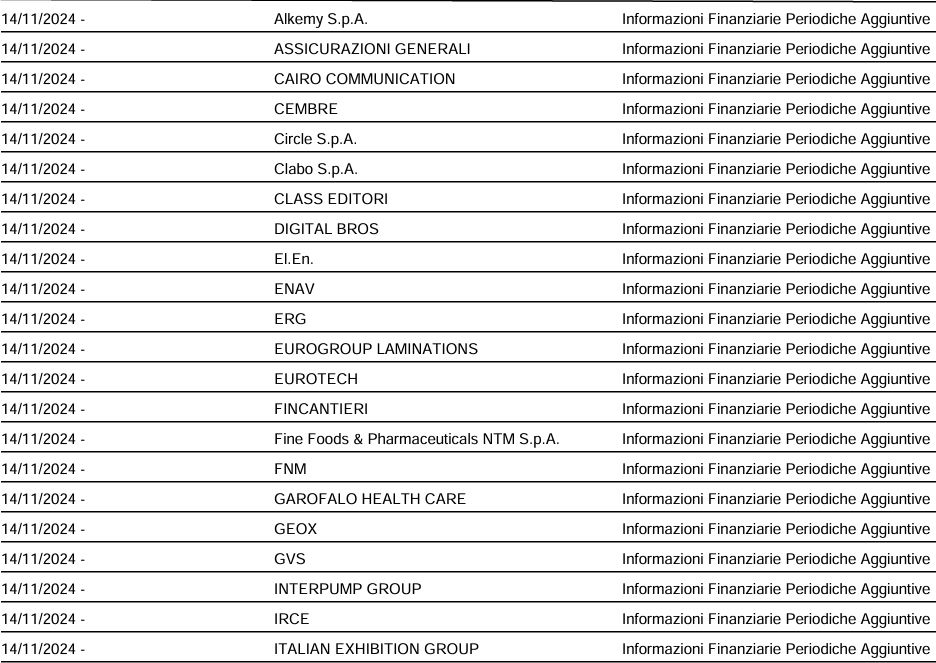 | | | |
|---|---|---|
| 14/11/2024 - | Alkemy S.p.A. | Informazioni Finanziarie Periodiche Aggiuntive |
| 14/11/2024 - | ASSICURAZIONI GENERALI | Informazioni Finanziarie Periodiche Aggiuntive |
| 14/11/2024 - | CAIRO COMMUNICATION | Informazioni Finanziarie Periodiche Aggiuntive |
| 14/11/2024 - | CEMBRE | Informazioni Finanziarie Periodiche Aggiuntive |
| 14/11/2024 - | Circle S.p.A. | Informazioni Finanziarie Periodiche Aggiuntive |
| 14/11/2024 - | Clabo S.p.A. | Informazioni Finanziarie Periodiche Aggiuntive |
| 14/11/2024 - | CLASS EDITORI | Informazioni Finanziarie Periodiche Aggiuntive |
| 14/11/2024 - | DIGITAL BROS | Informazioni Finanziarie Periodiche Aggiuntive |
| 14/11/2024 - | El.En. | Informazioni Finanziarie Periodiche Aggiuntive |
| 14/11/2024 - | ENAV | Informazioni Finanziarie Periodiche Aggiuntive |
| 14/11/2024 - | ERG | Informazioni Finanziarie Periodiche Aggiuntive |
| 14/11/2024 - | EUROGROUP LAMINATIONS | Informazioni Finanziarie Periodiche Aggiuntive |
| 14/11/2024 - | EUROTECH | Informazioni Finanziarie Periodiche Aggiuntive |
| 14/11/2024 - | FINCANTIERI | Informazioni Finanziarie Periodiche Aggiuntive |
| 14/11/2024 - | Fine Foods & Pharmaceuticals NTM S.p.A. | Informazioni Finanziarie Periodiche Aggiuntive |
| 14/11/2024 - | FNM | Informazioni Finanziarie Periodiche Aggiuntive |
| 14/11/2024 - | GAROFALO HEALTH CARE | Informazioni Finanziarie Periodiche Aggiuntive |
| 14/11/2024 - | GEOX | Informazioni Finanziarie Periodiche Aggiuntive |
| 14/11/2024 - | GVS | Informazioni Finanziarie Periodiche Aggiuntive |
| 14/11/2024 - | INTERPUMP GROUP | Informazioni Finanziarie Periodiche Aggiuntive |
| 14/11/2024 - | IRCE | Informazioni Finanziarie Periodiche Aggiuntive |
| 14/11/2024 - | ITALIAN EXHIBITION GROUP | Informazioni Finanziarie Periodiche Aggiuntive |